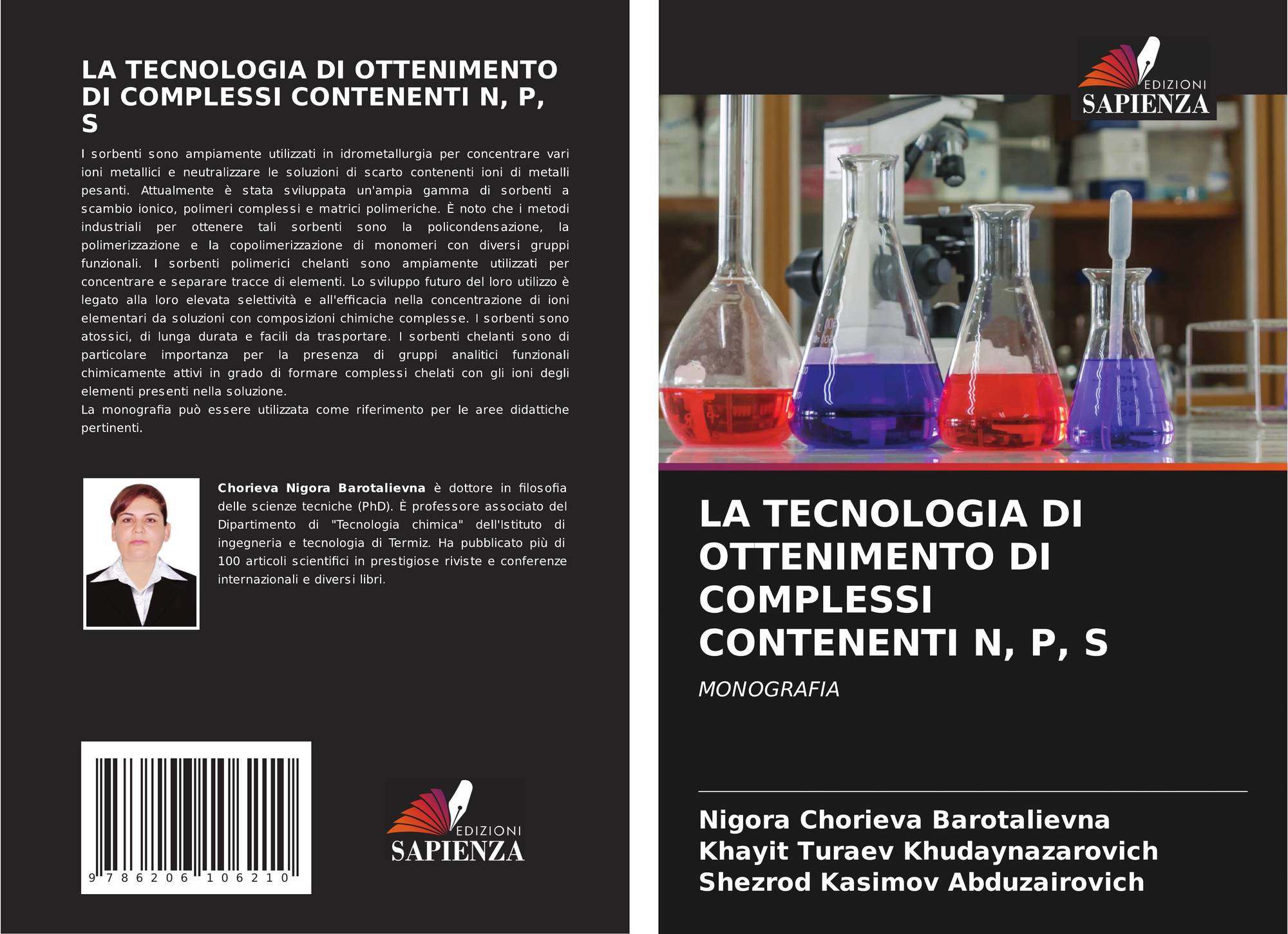 LA TECNOLOGIA DI OTTENIMENTO DI COMPLESSI CONTENENTI N, P, S

I sorbenti sono ampiamente utilizzati in idrometallurgia per concentrare vari ioni metallici e neutralizzare le soluzioni di scarto contenenti ioni di metalli pesanti. Attualmente è stata sviluppata un'ampia gamma di sorbenti a scambio ionico, polimeri complessi e matrici polimeriche. È noto che i metodi industriali per ottenere tali sorbenti sono la policondensazione, la polimerizzazione e la copolimerizzazione di monomeri con diversi gruppi funzionali. I sorbenti polimerici chelanti sono ampiamente utilizzati per concentrare e separare tracce di elementi. Lo sviluppo futuro del loro utilizzo è legato alla loro elevata selettività e all'efficacia nella concentrazione di ioni elementari da soluzioni con composizioni chimiche complesse. I sorbenti sono atossici, di lunga durata e facili da trasportare. I sorbenti chelanti sono di particolare importanza per la presenza di gruppi analitici funzionali chimicamente attivi in grado di formare complessi chelati con gli ioni degli elementi presenti nella soluzione.
La monografia può essere utilizzata come riferimento per le aree didattiche pertinenti.

Chorieva Nigora Barotalievna è dottore in filosofia delle scienze tecniche (PhD). È professore associato del Dipartimento di "Tecnologia chimica" dell'Istituto di ingegneria e tecnologia di Termiz. Ha pubblicato più di 100 articoli scientifici in prestigiose riviste e conferenze internazionali e diversi libri.

9 786206 106210

EDIZIONI
SAPIENZA

EDIZIONI
SAPIENZA

LA TECNOLOGIA DI OTTENIMENTO DI COMPLESSI CONTENENTI N, P, S

MONOGRAFIA

Nigora Chorieva Barotalievna
Khayit Turaev Khudaynazarovich
Shezrod Kasimov Abduzairovich